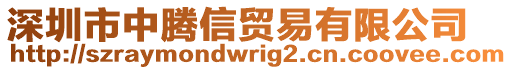 深圳市中腾信贸易有限公司
http://szraymondwrig2.cn.coovee.com